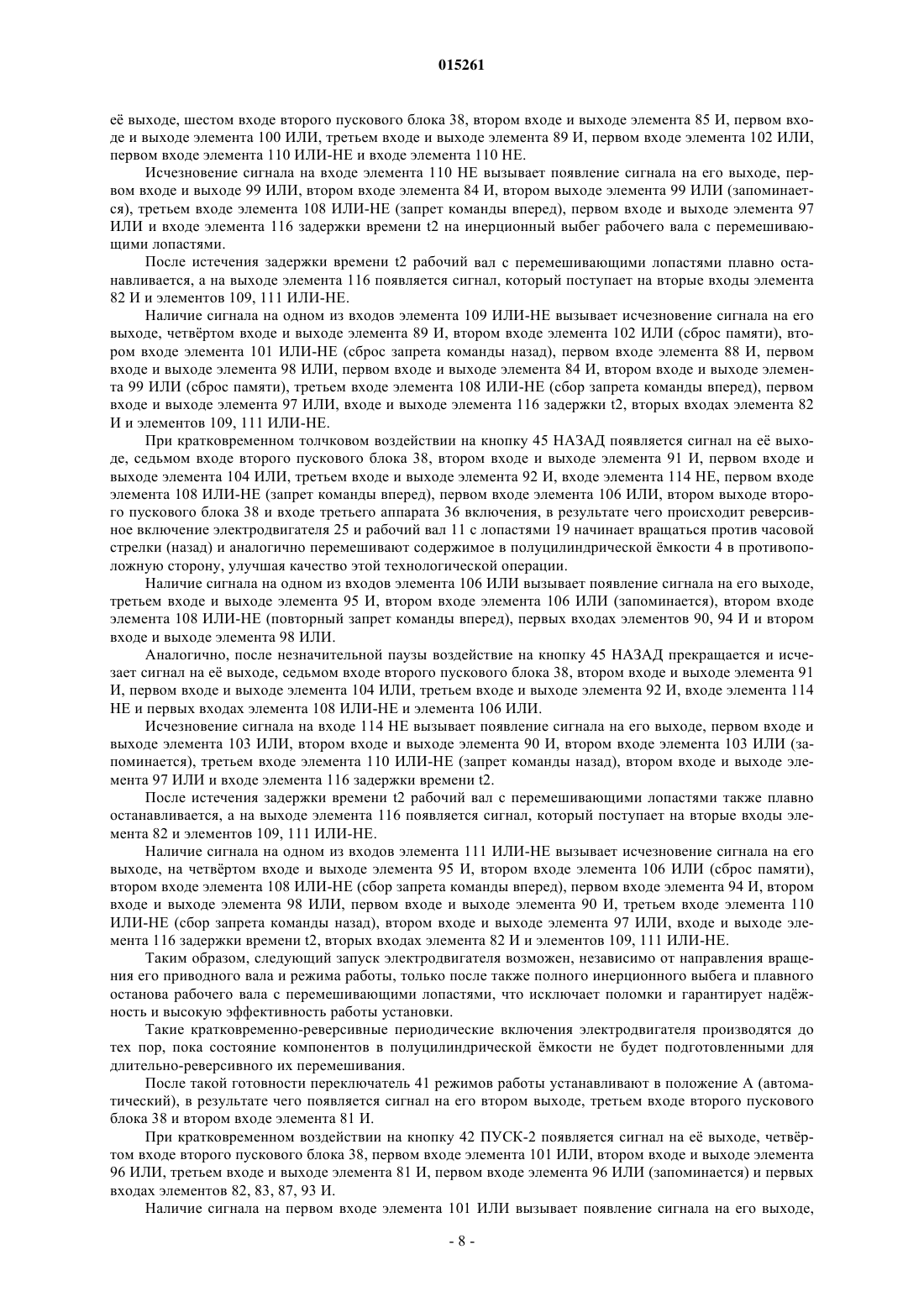 015261

её выходе, шестом входе второго пускового блока 38, втором входе и выходе элемента 85 И, первом входе и выходе элемента 100 ИЛИ, третьем входе и выходе элемента 89 И, первом входе элемента 102 ИЛИ, первом входе элемента 110 ИЛИ-НЕ и входе элемента 110 НЕ.

Исчезновение сигнала на входе элемента 110 НЕ вызывает появление сигнала на его выходе, первом входе и выходе 99 ИЛИ, втором входе элемента 84 И, втором выходе элемента 99 ИЛИ (запоминается), третьем входе элемента 108 ИЛИ-НЕ (запрет команды вперед), первом входе и выходе элемента 97 ИЛИ и входе элемента 116 задержки времени t2 на инерционный выбег рабочего вала с перемешивающими лопастями.

После истечения задержки времени t2 рабочий вал с перемешивающими лопастями плавно останавливается, а на выходе элемента 116 появляется сигнал, который поступает на вторые входы элемента 82 И и элементов 109, 111 ИЛИ-НЕ.

Наличие сигнала на одном из входов элемента 109 ИЛИ-НЕ вызывает исчезновение сигнала на его выходе, четвёртом входе и выходе элемента 89 И, втором входе элемента 102 ИЛИ (сброс памяти), втором входе элемента 101 ИЛИ-НЕ (сброс запрета команды назад), первом входе элемента 88 И, первом входе и выходе элемента 98 ИЛИ, первом входе и выходе элемента 84 И, втором входе и выходе элемента 99 ИЛИ (сброс памяти), третьем входе элемента 108 ИЛИ-НЕ (сбор запрета команды вперед), первом входе и выходе элемента 97 ИЛИ, входе и выходе элемента 116 задержки t2, вторых входах элемента 82 И и элементов 109, 111 ИЛИ-НЕ.

При кратковременном толчковом воздействии на кнопку 45 НАЗАД появляется сигнал на её выходе, седьмом входе второго пускового блока 38, втором входе и выходе элемента 91 И, первом входе и выходе элемента 104 ИЛИ, третьем входе и выходе элемента 92 И, входе элемента 114 НЕ, первом входе элемента 108 ИЛИ-НЕ (запрет команды вперед), первом входе элемента 106 ИЛИ, втором выходе второго пускового блока 38 и входе третьего аппарата 36 включения, в результате чего происходит реверсивное включение электродвигателя 25 и рабочий вал 11 с лопастями 19 начинает вращаться против часовой стрелки (назад) и аналогично перемешивают содержимое в полуцилиндрической ёмкости 4 в противоположную сторону, улучшая качество этой технологической операции.

Наличие сигнала на одном из входов элемента 106 ИЛИ вызывает появление сигнала на его выходе, третьем входе и выходе элемента 95 И, втором входе элемента 106 ИЛИ (запоминается), втором входе элемента 108 ИЛИ-НЕ (повторный запрет команды вперед), первых входах элементов 90, 94 И и втором входе и выходе элемента 98 ИЛИ.

Аналогично, после незначительной паузы воздействие на кнопку 45 НАЗАД прекращается и исчезает сигнал на её выходе, седьмом входе второго пускового блока 38, втором входе и выходе элемента 91 И, первом входе и выходе элемента 104 ИЛИ, третьем входе и выходе элемента 92 И, входе элемента 114 НЕ и первых входах элемента 108 ИЛИ-НЕ и элемента 106 ИЛИ.

Исчезновение сигнала на входе 114 НЕ вызывает появление сигнала на его выходе, первом входе и выходе элемента 103 ИЛИ, втором входе и выходе элемента 90 И, втором входе элемента 103 ИЛИ (запоминается), третьем входе элемента 110 ИЛИ-НЕ (запрет команды назад), втором входе и выходе элемента 97 ИЛИ и входе элемента 116 задержки времени t2.

После истечения задержки времени t2 рабочий вал с перемешивающими лопастями также плавно останавливается, а на выходе элемента 116 появляется сигнал, который поступает на вторые входы элемента 82 и элементов 109, 111 ИЛИ-НЕ.

Наличие сигнала на одном из входов элемента 111 ИЛИ-НЕ вызывает исчезновение сигнала на его выходе, на четвёртом входе и выходе элемента 95 И, втором входе элемента 106 ИЛИ (сброс памяти), втором входе элемента 108 ИЛИ-НЕ (сбор запрета команды вперед), первом входе элемента 94 И, втором входе и выходе элемента 98 ИЛИ, первом входе и выходе элемента 90 И, третьем входе элемента 110 ИЛИ-НЕ (сбор запрета команды назад), втором входе и выходе элемента 97 ИЛИ, входе и выходе элемента 116 задержки времени t2, вторых входах элемента 82 И и элементов 109, 111 ИЛИ-НЕ.

Таким образом, следующий запуск электродвигателя возможен, независимо от направления вращения его приводного вала и режима работы, только после также полного инерционного выбега и плавного останова рабочего вала с перемешивающими лопастями, что исключает поломки и гарантирует надёжность и высокую эффективность работы установки.

Такие кратковременно-реверсивные периодические включения электродвигателя производятся до тех пор, пока состояние компонентов в полуцилиндрической ёмкости не будет подготовленными для длительно-реверсивного их перемешивания.

После такой готовности переключатель 41 режимов работы устанавливают в положение А (автоматический), в результате чего появляется сигнал на его втором выходе, третьем входе второго пускового блока 38 и втором входе элемента 81 И.

При кратковременном воздействии на кнопку 42 ПУСК-2 появляется сигнал на её выходе, четвёртом входе второго пускового блока 38, первом входе элемента 101 ИЛИ, втором входе и выходе элемента 96 ИЛИ, третьем входе и выходе элемента 81 И, первом входе элемента 96 ИЛИ (запоминается) и первых входах элементов 82, 83, 87, 93 И.

Наличие сигнала на первом входе элемента 101 ИЛИ вызывает появление сигнала на его выходе,

- 8 -